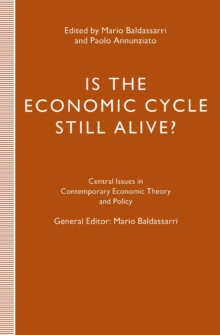 Edited by Mario Baldassarri and Paolo Annunziato

IS THE ECONOMIC CYCLE STILL ALIVE?

Central Issues in Contemporary Economic Theory and Policy

General Editor: Mario Baldassarri